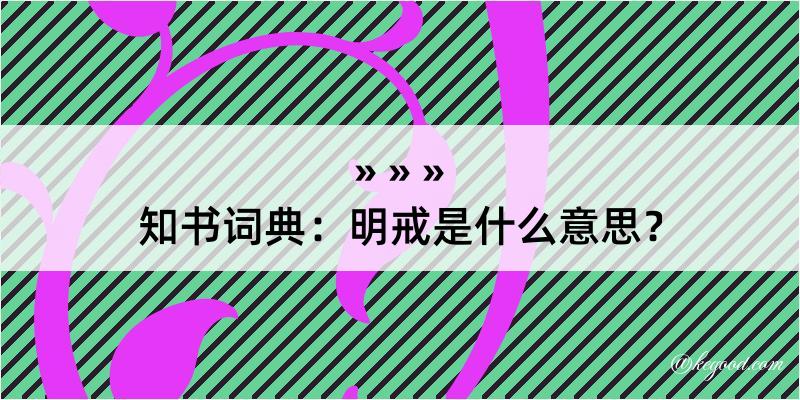 » » »
知书词典：明戒是什么意思？
@kegood.com